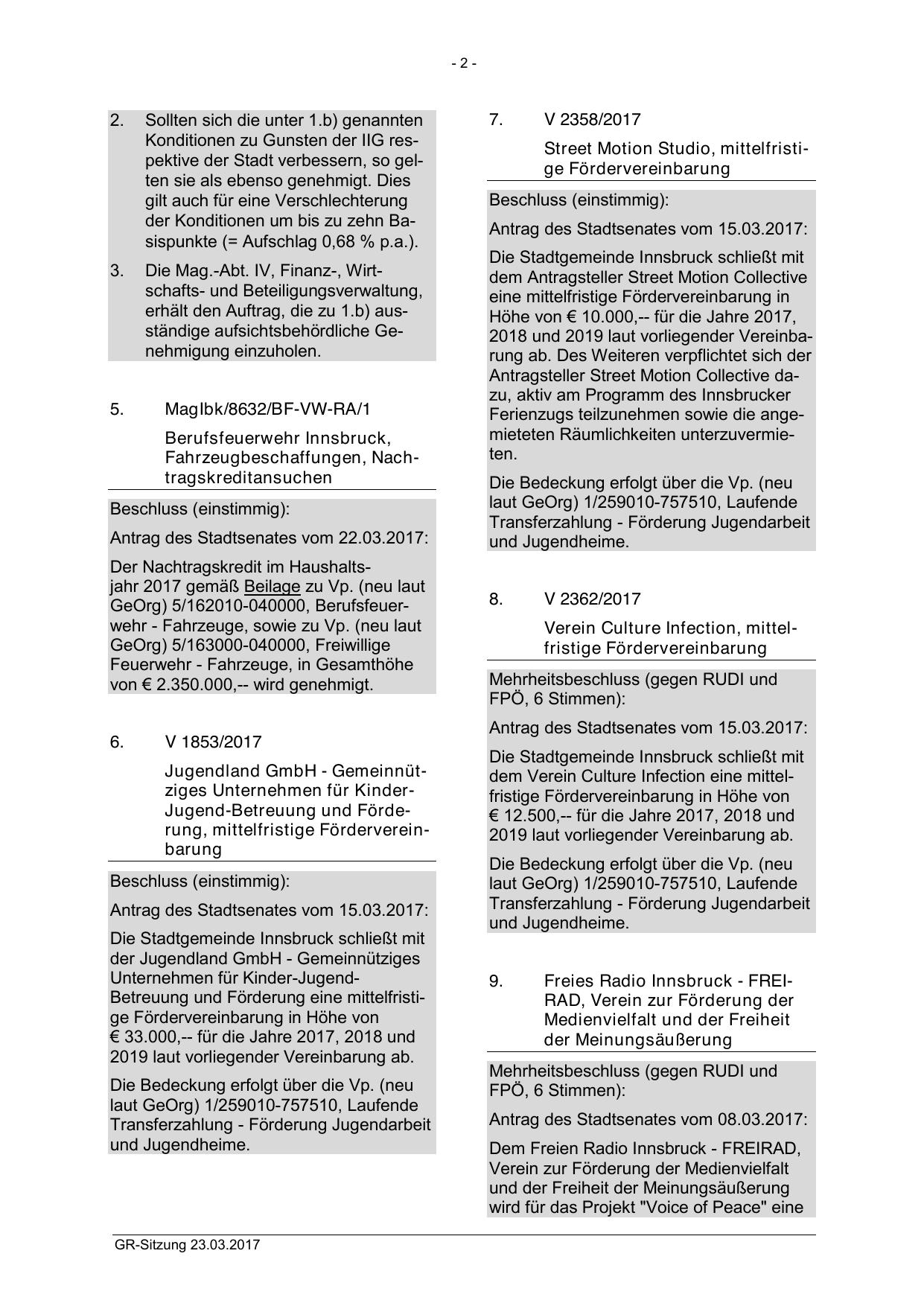 - 2 -

2. Sollten sich die unter 1.b) genannten Konditionen zu Gunsten der IIG respektive der Stadt verbessern, so gelten sie als ebenso genehmigt. Dies gilt auch für eine Verschlechterung der Konditionen um bis zu zehn Basispunkte (= Aufschlag 0,68 % p.a.).

3. Die Mag.-Abt. IV, Finanz-, Wirtschafts- und Beteiligungsverwaltung, erhält den Auftrag, die zu 1.b) ausständige aufsichtsbehördliche Genehmigung einzuholen.

5. MagIbk/8632/BF-VW-RA/1

Berufsfeuerwehr Innsbruck, Fahrzeugbeschaffungen, Nachtragskreditansuchen

Beschluss (einstimmig):

Antrag des Stadtsenates vom 22.03.2017:

Der Nachtragskredit im Haushaltsjahr 2017 gemäß Beilage zu Vp. (neu laut GeOrg) 5/162010-040000, Berufsfeuerwehr - Fahrzeuge, sowie zu Vp. (neu laut GeOrg) 5/163000-040000, Freiwillige Feuerwehr - Fahrzeuge, in Gesamthöhe von € 2.350.000,-- wird genehmigt.

6. V 1853/2017

Jugendland GmbH - Gemeinnütziges Unternehmen für Kinder-Jugend-Betreuung und Förderung, mittelfristige Fördervereinbarung

Beschluss (einstimmig):

Antrag des Stadtsenates vom 15.03.2017:

Die Stadtgemeinde Innsbruck schließt mit der Jugendland GmbH - Gemeinnütziges Unternehmen für Kinder-Jugend-Betreuung und Förderung eine mittelfristige Fördervereinbarung in Höhe von € 33.000,-- für die Jahre 2017, 2018 und 2019 laut vorliegender Vereinbarung ab.

Die Bedeckung erfolgt über die Vp. (neu laut GeOrg) 1/259010-757510, Laufende Transferzahlung - Förderung Jugendarbeit und Jugendheime.

7. V 2358/2017

Street Motion Studio, mittelfristige Fördervereinbarung

Beschluss (einstimmig):

Antrag des Stadtsenates vom 15.03.2017:

Die Stadtgemeinde Innsbruck schließt mit dem Antragsteller Street Motion Collective eine mittelfristige Fördervereinbarung in Höhe von € 10.000,-- für die Jahre 2017, 2018 und 2019 laut vorliegender Vereinbarung ab. Des Weiteren verpflichtet sich der Antragsteller Street Motion Collective dazu, aktiv am Programm des Innsbrucker Ferienzugs teilzunehmen sowie die angemieteten Räumlichkeiten unterzuvermieten.

Die Bedeckung erfolgt über die Vp. (neu laut GeOrg) 1/259010-757510, Laufende Transferzahlung - Förderung Jugendarbeit und Jugendheime.

8. V 2362/2017

Verein Culture Infection, mittelfristige Fördervereinbarung

Mehrheitsbeschluss (gegen RUDI und FPÖ, 6 Stimmen):

Antrag des Stadtsenates vom 15.03.2017:

Die Stadtgemeinde Innsbruck schließt mit dem Verein Culture Infection eine mittelfristige Fördervereinbarung in Höhe von € 12.500,-- für die Jahre 2017, 2018 und 2019 laut vorliegender Vereinbarung ab.

Die Bedeckung erfolgt über die Vp. (neu laut GeOrg) 1/259010-757510, Laufende Transferzahlung - Förderung Jugendarbeit und Jugendheime.

9. Freies Radio Innsbruck - FREIRAD, Verein zur Förderung der Medienvielfalt und der Freiheit der Meinungsäußerung

Mehrheitsbeschluss (gegen RUDI und FPÖ, 6 Stimmen):

Antrag des Stadtsenates vom 08.03.2017:

Dem Freien Radio Innsbruck - FREIRAD, Verein zur Förderung der Medienvielfalt und der Freiheit der Meinungsäußerung wird für das Projekt "Voice of Peace" eine

GR-Sitzung 23.03.2017